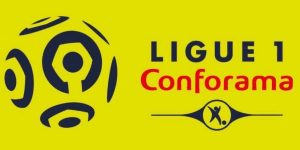 LIGUE 1
Conforama